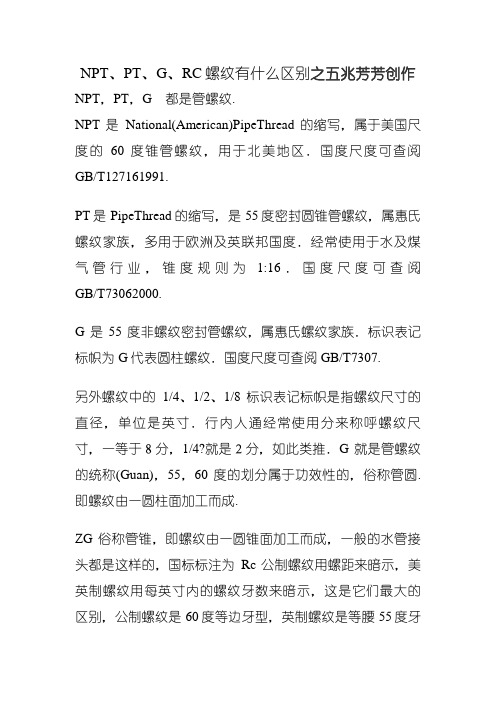 NPT、PT、G、RC 螺纹有什么区别之五兆芳芳创作

NPT，PT，G　都是管螺纹.

NPT 是 National(American)PipeThread 的缩写，属于美国尺度的 60 度锥管螺纹，用于北美地区．国度尺度可查阅 GB/T127161991.

PT 是 PipeThread 的缩写，是 55 度密封圆锥管螺纹，属惠氏螺纹家族，多用于欧洲及英联邦国度．经常使用于水及煤气管行业，锥度规则为 1:16．国度尺度可查阅 GB/T73062000.

G 是 55 度非螺纹密封管螺纹，属惠氏螺纹家族．标识表记标帜为 G 代表圆柱螺纹．国度尺度可查阅 GB/T7307.

另外螺纹中的 1/4、1/2、1/8 标识表记标帜是指螺纹尺寸的直径，单位是英寸．行内人通经常使用分来称呼螺纹尺寸，一等于 8 分，1/4?就是 2 分，如此类推．G 就是管螺纹的统称(Guan)，55，60 度的划分属于功效性的，俗称管圆．即螺纹由一圆柱面加工而成.

ZG 俗称管锥，即螺纹由一圆锥面加工而成，一般的水管接头都是这样的，国标标注为 Rc 公制螺纹用螺距来暗示，美英制螺纹用每英寸内的螺纹牙数来暗示，这是它们最大的区别，公制螺纹是 60 度等边牙型，英制螺纹是等腰 55 度牙